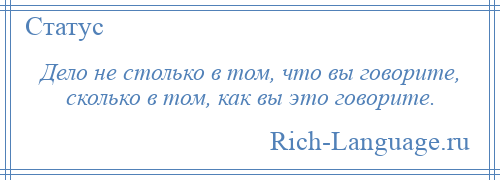 Статус

Дело не столько в том, что вы говорите, сколько в том, как вы это говорите.

Rich-Language.ru